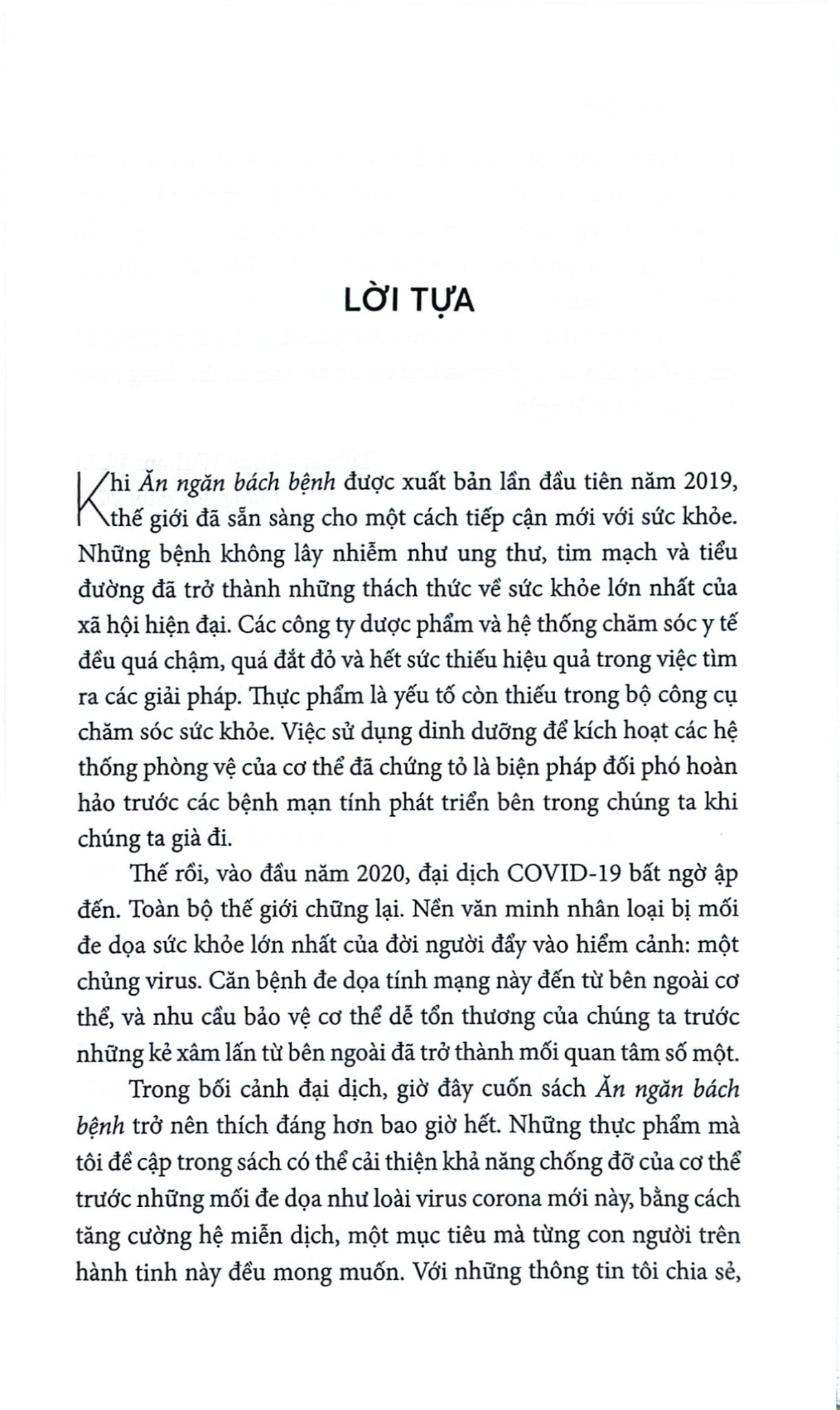 LỜI TỰA

Khi Ăn ngăn bách bệnh được xuất bản lần đầu tiên năm 2019, thế giới đã sẵn sàng cho một cách tiếp cận mới với sức khỏe. Những bệnh không lây nhiễm như ung thư, tim mạch và tiểu đường đã trở thành những thách thức về sức khỏe lớn nhất của xã hội hiện đại. Các công ty dược phẩm và hệ thống chăm sóc y tế đều quá chậm, quá đắt đỏ và hết sức thiếu hiệu quả trong việc tìm ra các giải pháp. Thực phẩm là yếu tố còn thiếu trong bộ công cụ chăm sóc sức khỏe. Việc sử dụng dinh dưỡng để kích hoạt các hệ thống phòng vệ của cơ thể đã chứng tỏ là biện pháp đối phó hoàn hảo trước các bệnh mạn tính phát triển bên trong chúng ta khi chúng ta già đi.

Thế rồi, vào đầu năm 2020, đại dịch COVID-19 bất ngờ ập đến. Toàn bộ thế giới chững lại. Nền văn minh nhân loại bị mối đe dọa sức khỏe lớn nhất của đời người đẩy vào hiểm cảnh: một chủng virus. Căn bệnh đe dọa tính mạng này đến từ bên ngoài cơ thể, và nhu cầu bảo vệ cơ thể dễ tổn thương của chúng ta trước những kẻ xâm lấn từ bên ngoài đã trở thành mối quan tâm số một.

Trong bối cảnh đại dịch, giờ đây cuốn sách Ăn ngăn bách bệnh trở nên thích đáng hơn bao giờ hết. Những thực phẩm mà tôi đề cập trong sách có thể cải thiện khả năng chống đỡ của cơ thể trước những mối đe dọa như loài virus corona mới này, bằng cách tăng cường hệ miễn dịch, một mục tiêu mà từng con người trên hành tinh này đều mong muốn. Với những thông tin tôi chia sẻ,